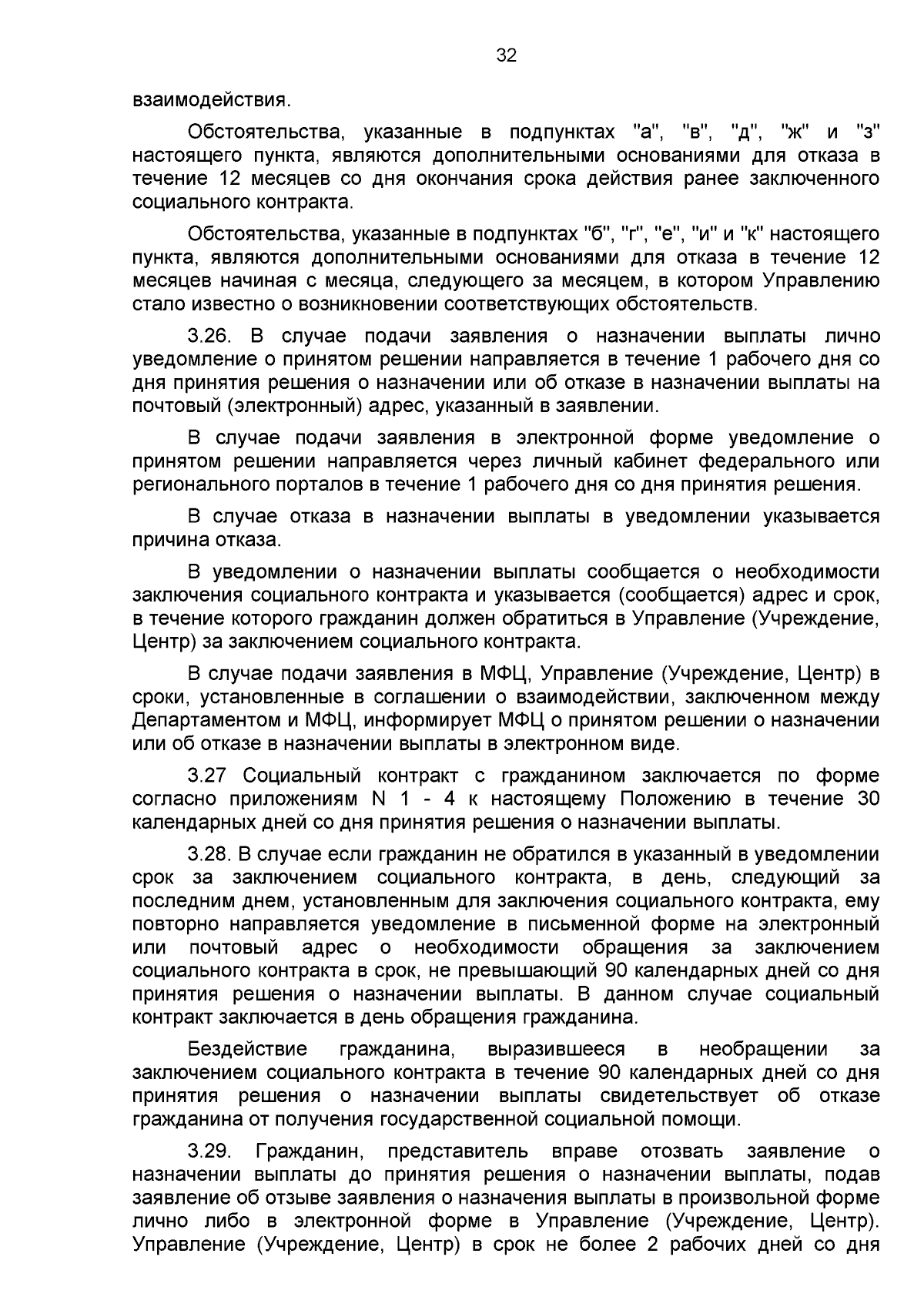 32

взаимодействия.

Обстоятельства, указанные в подпунктах "а", "в", "д", "ж" и "з" настоящего пункта, являются дополнительными основаниями для отказа в течение 12 месяцев со дня окончания срока действия ранее заключенного социального контракта.

Обстоятельства, указанные в подпунктах "б", "г", "е", "и" и "к" настоящего пункта, являются дополнительными основаниями для отказа в течение 12 месяцев начиная с месяца, следующего за месяцем, в котором Управлению стало известно о возникновении соответствующих обстоятельств.

3.26. В случае подачи заявления о назначении выплаты лично уведомление о принятом решении направляется в течение 1 рабочего дня со дня принятия решения о назначении или об отказе в назначении выплаты на почтовый (электронный) адрес, указанный в заявлении.

В случае подачи заявления в электронной форме уведомление о принятом решении направляется через личный кабинет федерального или регионального порталов в течение 1 рабочего дня со дня принятия решения.

В случае отказа в назначении выплаты в уведомлении указывается причина отказа.

В уведомлении о назначении выплаты сообщается о необходимости заключения социального контракта и указывается (сообщается) адрес и срок, в течение которого гражданин должен обратиться в Управление (Учреждение, Центр) за заключением социального контракта.

В случае подачи заявления в МФЦ, Управление (Учреждение, Центр) в сроки, установленные в соглашении о взаимодействии, заключенном между Департаментом и МФЦ, информирует МФЦ о принятом решении о назначении или об отказе в назначении выплаты в электронном виде.

3.27 Социальный контракт с гражданином заключается по форме согласно приложениям N 1 - 4 к настоящему Положению в течение 30 календарных дней со дня принятия решения о назначении выплаты.

3.28. В случае если гражданин не обратился в указанный в уведомлении срок за заключением социального контракта, в день, следующий за последним днем, установленным для заключения социального контракта, ему повторно направляется уведомление в письменной форме на электронный или почтовый адрес о необходимости обращения за заключением социального контракта в срок, не превышающий 90 календарных дней со дня принятия решения о назначении выплаты. В данном случае социальный контракт заключается в день обращения гражданина.

Бездействие гражданина, выразившееся в необращении за заключением социального контракта в течение 90 календарных дней со дня принятия решения о назначении выплаты свидетельствует об отказе гражданина от получения государственной социальной помощи.

3.29. Гражданин, представитель вправе отозвать заявление о назначении выплаты до принятия решения о назначении выплаты, подав заявление об отзыве заявления о назначения выплаты в произвольной форме лично либо в электронной форме в Управление (Учреждение, Центр). Управление (Учреждение, Центр) в срок не более 2 рабочих дней со дня